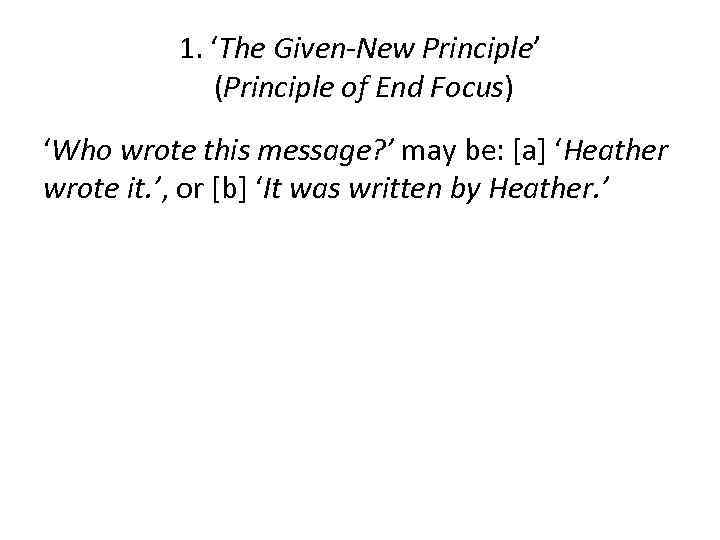 1. ‘The Given-New Principle’
(Principle of End Focus)

‘Who wrote this message?’ may be: [a] ‘Heather wrote it.’, or [b] ‘It was written by Heather.’